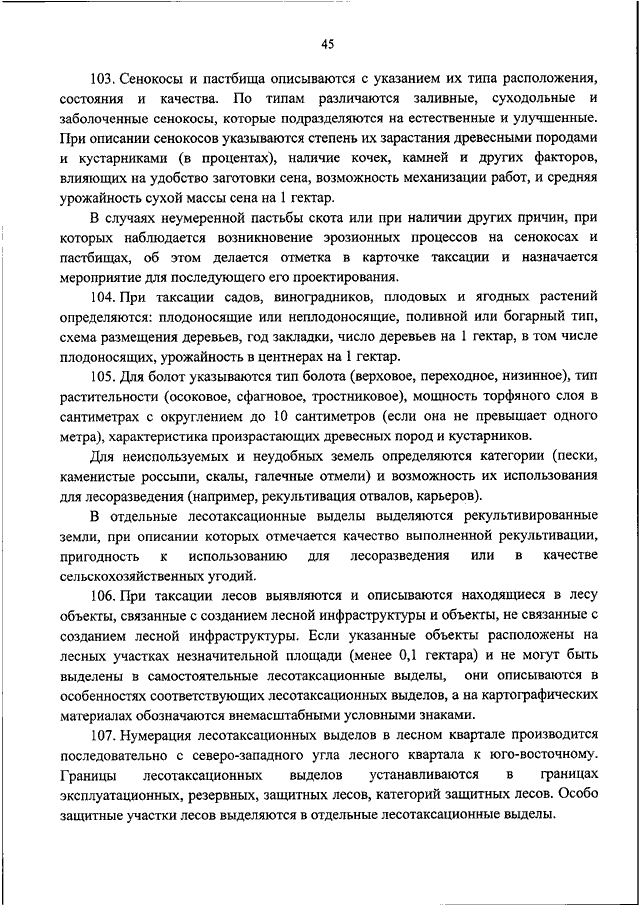 45

103. Сенокосы и пастбища описываются с указанием их типа расположения, состояния и качества. По типам различаются заливные, суходольные и заболоченные сенокосы, которые подразделяются на естественные и улучшенные. При описании сенокосов указываются степень их зарастания древесными породами и кустарниками (в процентах), наличие кочек, камней и других факторов, влияющих на удобство заготовки сена, возможность механизации работ, и средняя урожайность сухой массы сена на 1 гектар.

В случаях неумеренной пастьбы скота или при наличии других причин, при которых наблюдается возникновение эрозионных процессов на сенокосах и пастбищах, об этом делается отметка в карточке таксации и назначается мероприятие для последующего его проектирования.

104. При таксации садов, виноградников, плодовых и ягодных растений определяются: плодоносящие или неплодоносящие, поливной или богарный тип, схема размещения деревьев, год закладки, число деревьев на 1 гектар, в том числе плодоносящих, урожайность в центнерах на 1 гектар.

105. Для болот указываются тип болота (верховое, переходное, низинное), тип растительности (осоковое, сфагновое, тростниковое), мощность торфяного слоя в сантиметрах с округлением до 10 сантиметров (если она не превышает одного метра), характеристика произрастающих древесных пород и кустарников.

Для неиспользуемых и неудобных земель определяются категории (пески, каменистые россыпи, скалы, галечные отмели) и возможность их использования для лесоразведения (например, рекультивация отвалов, карьеров).

В отдельные лесотаксационные выделы выделяются рекультивированные земли, при описании которых отмечается качество выполненной рекультивации, пригодность к использованию для лесоразведения или в качестве сельскохозяйственных угодий.

106. При таксации лесов выявляются и описываются находящиеся в лесу объекты, связанные с созданием лесной инфраструктуры и объекты, не связанные с созданием лесной инфраструктуры. Если указанные объекты расположены на лесных участках незначительной площади (менее 0,1 гектара) и не могут быть выделены в самостоятельные лесотаксационные выделы, они описываются в особенностях соответствующих лесотаксационных выделов, а на картографических материалах обозначаются внемасштабными условными знаками.

107. Нумерация лесотаксационных выделов в лесном квартале производится последовательно с северо-западного угла лесного квартала к юго-восточному. Границы лесотаксационных выделов устанавливаются в границах эксплуатационных, резервных, защитных лесов, категорий защитных лесов. Особо защитные участки лесов выделяются в отдельные лесотаксационные выделы.